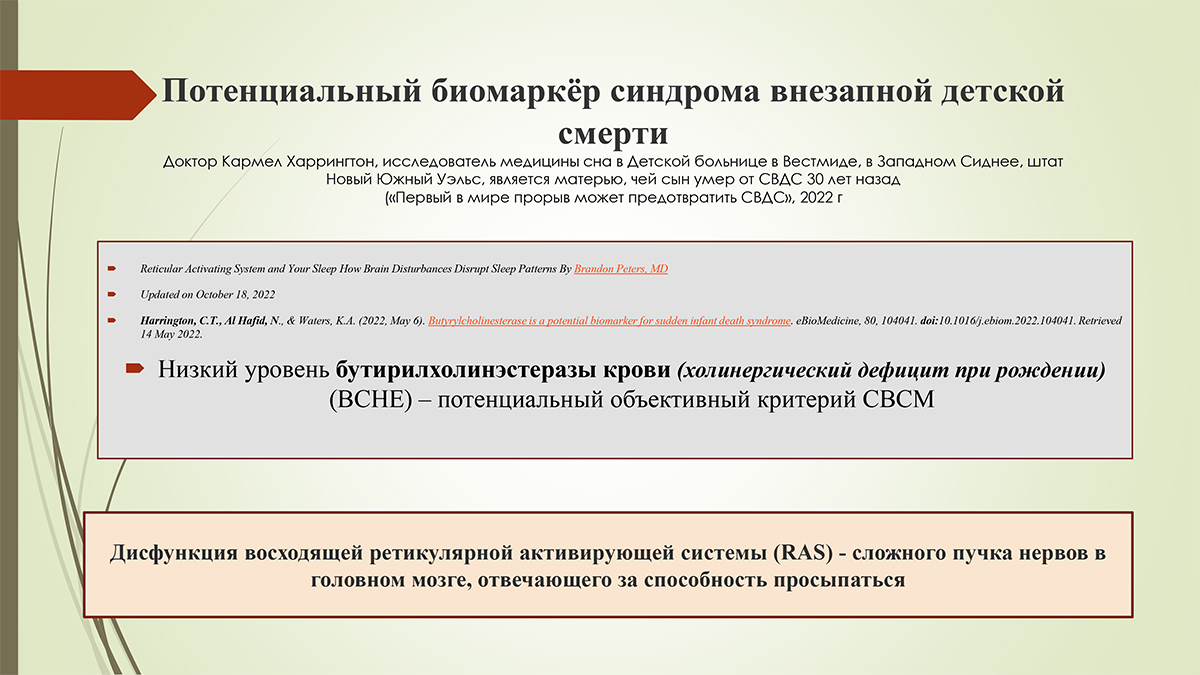 Потенциальный биомаркёр синдрома внезапной детской смерти

Доктор Кармел Харрингтон, исследователь медицины сна в Детской больнице в Вестмиде, в Западном Сиднее, штат Новый Южный Уэльс, является матерью, чей сын умер от СВДС 30 лет назад («Первый в мире прорыв может предотвратить СВДС», 2022 г

Reticular Activating System and Your Sleep How Brain Disturbances Disrupt Sleep Patterns By Brandon Peters, MD

Updated on October 18, 2022

Harrington, C.T., Al Hafid, N., & Waters, K.A. (2022, May 6). Butyrylcholinesterase is a potential biomarker for sudden infant death syndrome. eBioMedicine, 80, 104041. doi:10.1016/j.ebiom.2022.104041. Retrieved 14 May 2022.

Низкий уровень бутирилхолинэстеразы крови (холинергический дефицит при рождении) (BCHE) – потенциальный объективный критерий СВСМ

Дисфункция восходящей ретикулярной активирующей системы (RAS) - сложного пучка нервов в головном мозге, отвечающего за способность просыпаться